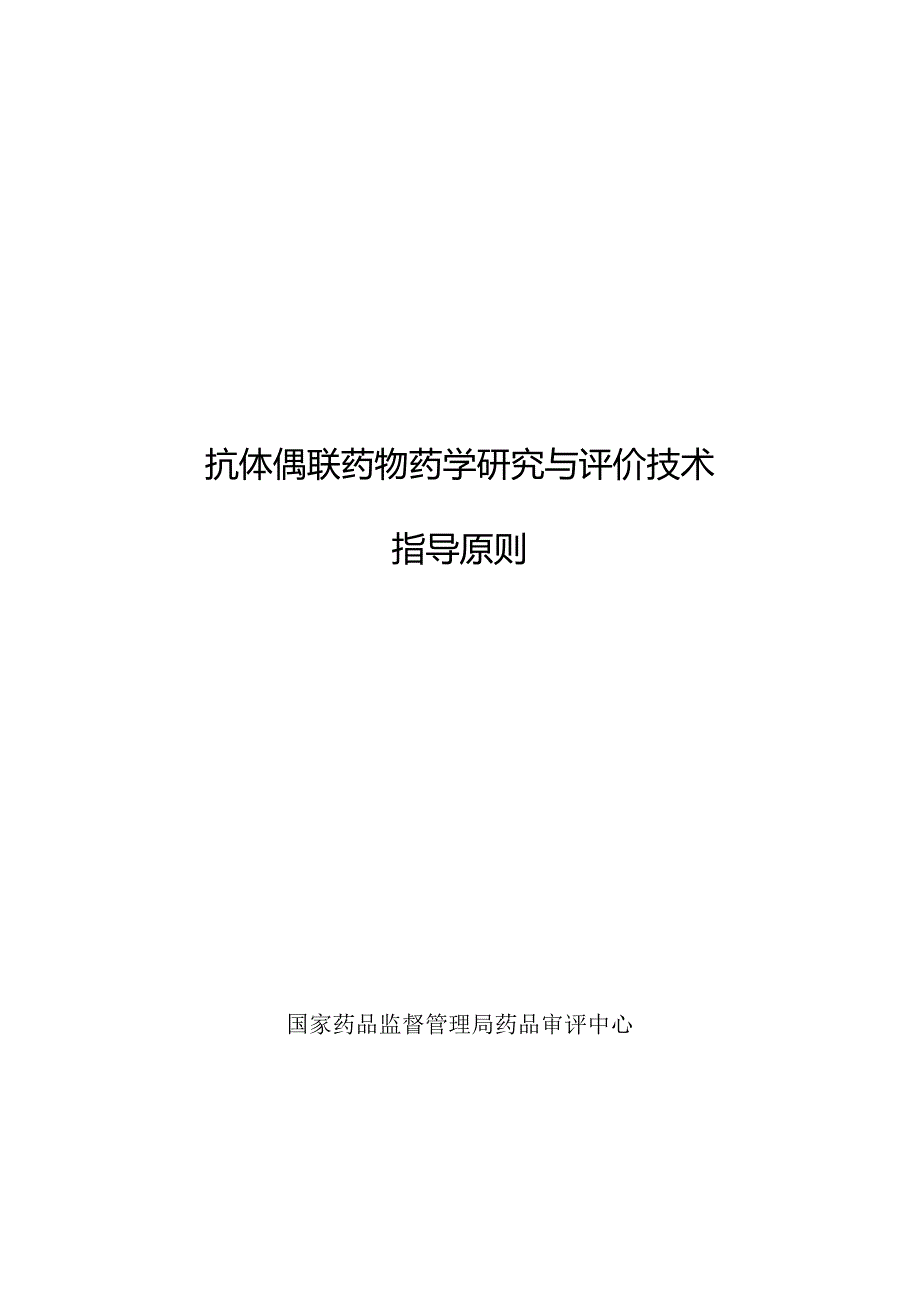 抗体偶联药物药学研究与评价技术

指导原则

国家药品监督管理局药品审评中心